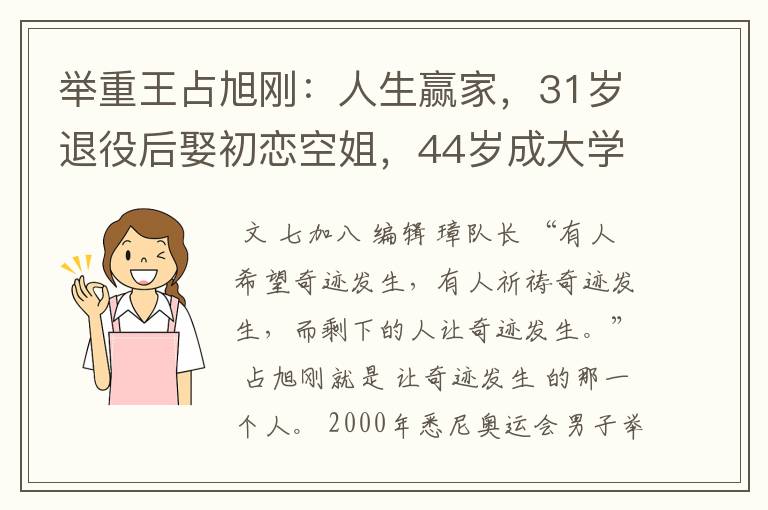 举重王占旭刚：人生赢家，31岁退役后娶初恋空姐，44岁成大学

文 七加八 编辑 璋队长 “有人希望奇迹发生，有人祈祷奇迹发生，而剩下的人让奇迹发生。” 占旭刚就是 让奇迹发生 的那一个人。 2000年悉尼奥运会男子举